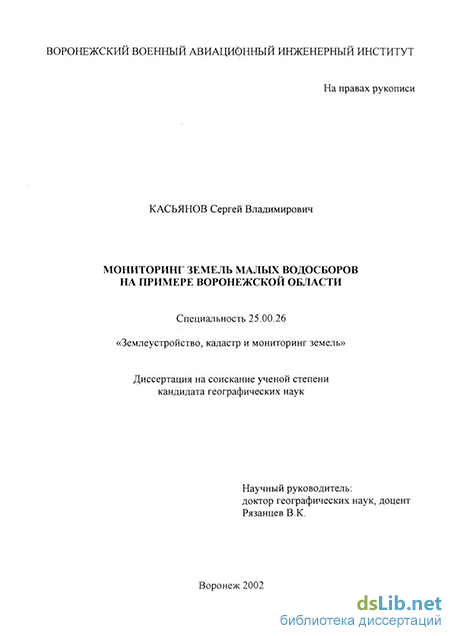 ВОРОНЕЖСКИЙ ВОЕННЫЙ АВИАЦИОННЫЙ ИНЖЕНЕРНЫЙ ИНСТИТУТ

На правах рукописи

КАСЬЯНОВ Сергей Владимирович

МОНИТОРИНГ ЗЕМЕЛЬ МАЛЫХ ВОДОСБОРОВ НА ПРИМЕРЕ ВОРОНЕЖСКОЙ ОБЛАСТИ

Специальность 25.00.26

«Землеустройство, кадастр и мониторинг земель»

Диссертация на соискание ученой степени кандидата географических наук

Научный руководитель:
доктор географических наук, доцент
Рязанцев В.К.

Воронеж 2002

dsLib.net
библиотека диссертаций